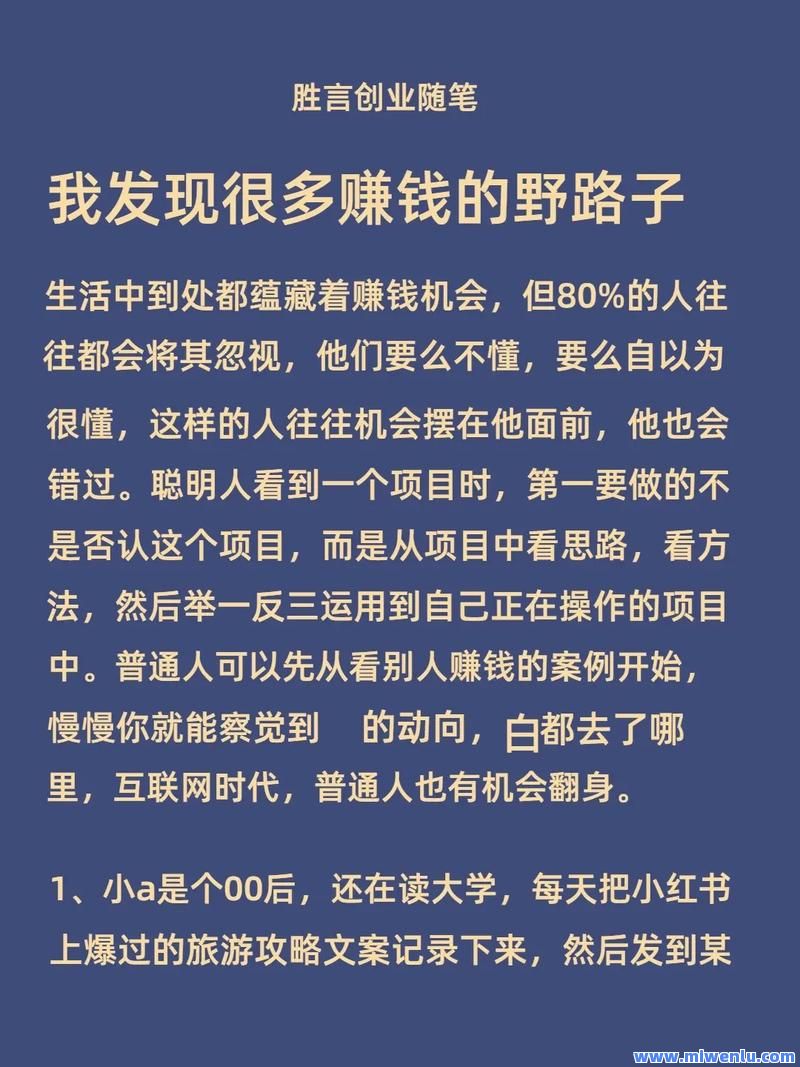 胜言创业随笔

我发现很多赚钱的野路子

生活中到处都蕴藏着赚钱机会，但80%的人往往都会将其忽视，他们要么不懂，要么自以为很懂，这样的人往往机会摆在他面前，他也会错过。聪明人看到一个项目时，第一要做的不是否认这个项目，而是从项目中看思路，看方法，然后举一反三运用到自己正在操作的项目中。普通人可以先从看别人赚钱的案例开始，慢慢你就能察觉到 的动向，白都去了哪里，互联网时代，普通人也有机会翻身。

1、小a是个00后，还在读大学，每天把小红书上爆过的旅游攻略文案记录下来，然后发到某

www.mlwenlu.com